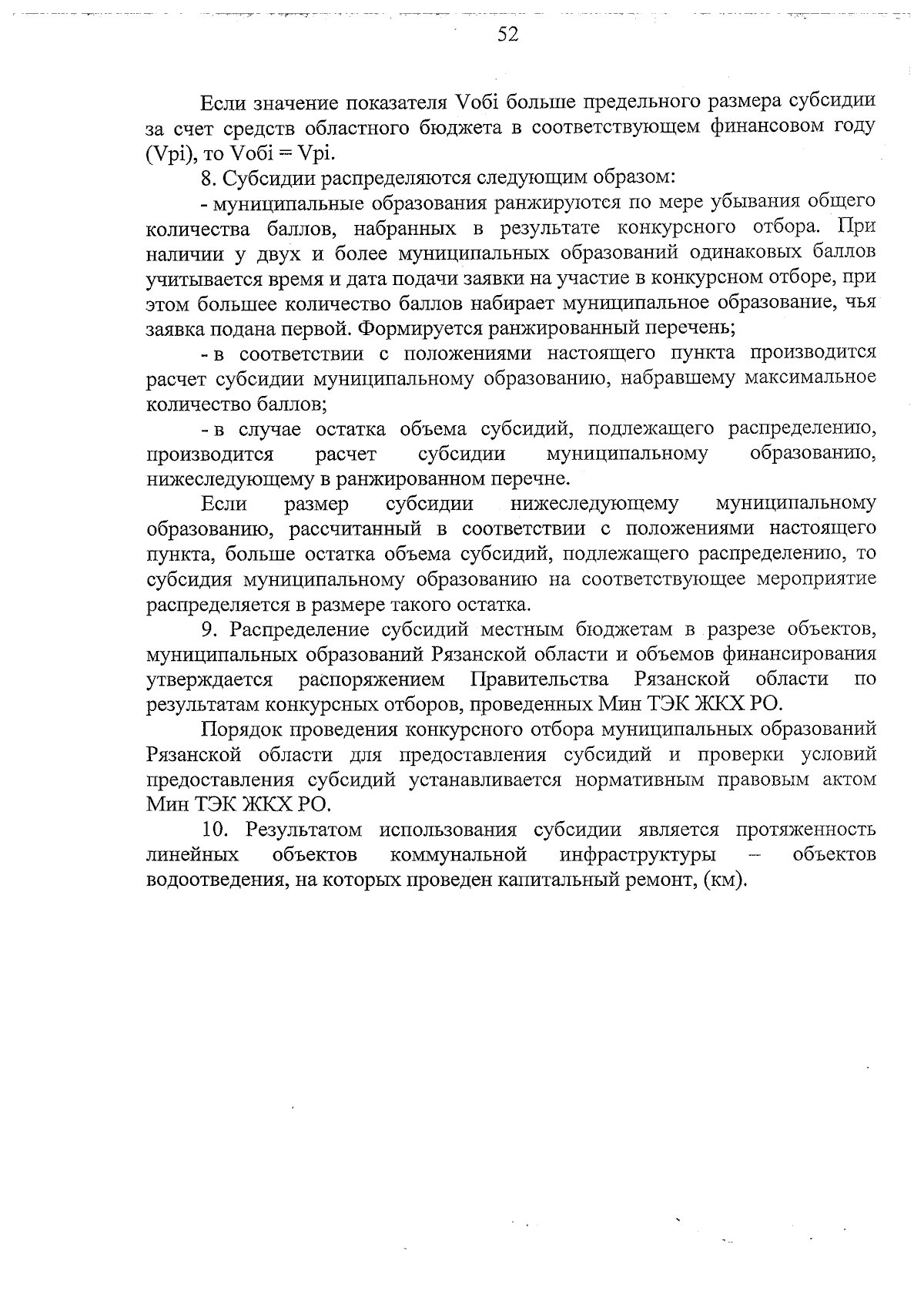 52

Если значение показателя Vобi больше предельного размера субсидии за счет средств областного бюджета в соответствующем финансовом году (Vpi), то Vобi = Vpi.

8. Субсидии распределяются следующим образом:

- муниципальные образования ранжируются по мере убывания общего количества баллов, набранных в результате конкурсного отбора. При наличии у двух и более муниципальных образований одинаковых баллов учитывается время и дата подачи заявки на участие в конкурсном отборе, при этом большее количество баллов набирает муниципальное образование, чья заявка подана первой. Формируется ранжированный перечень;

- в соответствии с положениями настоящего пункта производится расчет субсидии муниципальному образованию, набравшему максимальное количество баллов;

- в случае остатка объема субсидий, подлежащего распределению, производится расчет субсидии муниципальному образованию, нижеследующему в ранжированном перечне.

Если размер субсидии нижеследующему муниципальному образованию, рассчитанный в соответствии с положениями настоящего пункта, больше остатка объема субсидий, подлежащего распределению, то субсидия муниципальному образованию на соответствующее мероприятие распределяется в размере такого остатка.

9. Распределение субсидий местным бюджетам в разрезе объектов, муниципальных образований Рязанской области и объемов финансирования утверждается распоряжением Правительства Рязанской области по результатам конкурсных отборов, проведенных Мин ТЭК ЖКХ РО.

Порядок проведения конкурсного отбора муниципальных образований Рязанской области для предоставления субсидий и проверки условий предоставления субсидий устанавливается нормативным правовым актом Мин ТЭК ЖКХ РО.

10. Результатом использования субсидии является протяженность линейных объектов коммунальной инфраструктуры – объектов водоотведения, на которых проведен капитальный ремонт, (км).